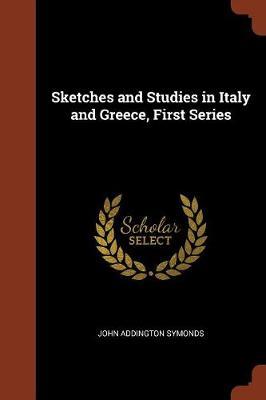 Sketches and Studies in Italy and Greece, First Series

Scholar
SELECT

JOHN ADDINGTON SYMONDS